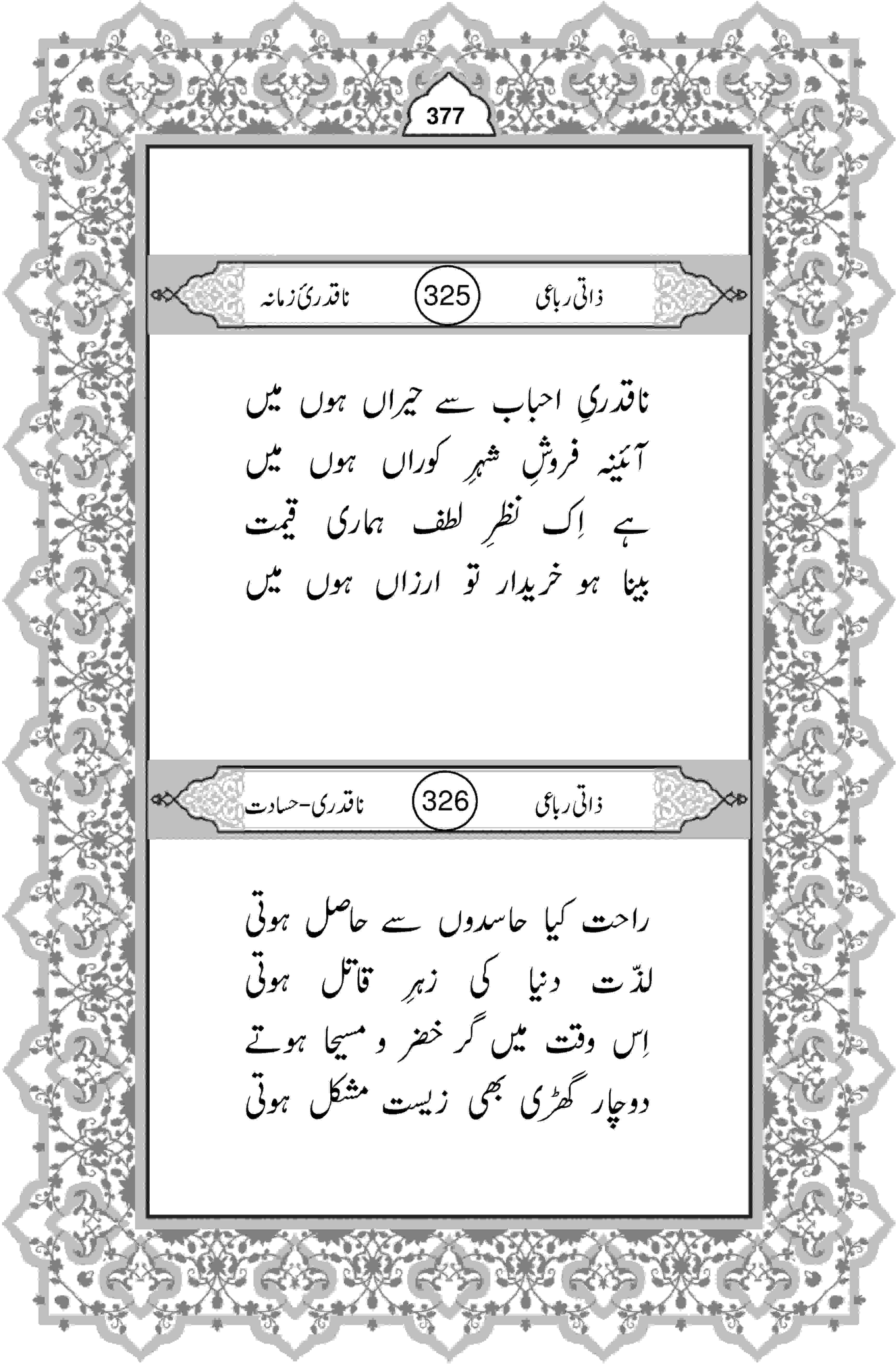 377

ذاتی رباعی 325 ناقدریٔ زمانہ

ناقدریِ احباب سے حیراں ہوں میں
آئینہ فروشِ شہرِ کوراں ہوں میں
ہے اِک نظرِ لطف ہماری قیمت
بینا ہو خریدار تو ارزاں ہوں میں

ذاتی رباعی 326 ناقدری-حسادت

راحت کیا حاسدوں سے حاصل ہوتی
لذّت دنیا کی زہرِ قاتل ہوتی
اِس وقت میں گر خضر و مسیحا ہوتے
دوچار گھڑی بھی زیست مشکل ہوتی